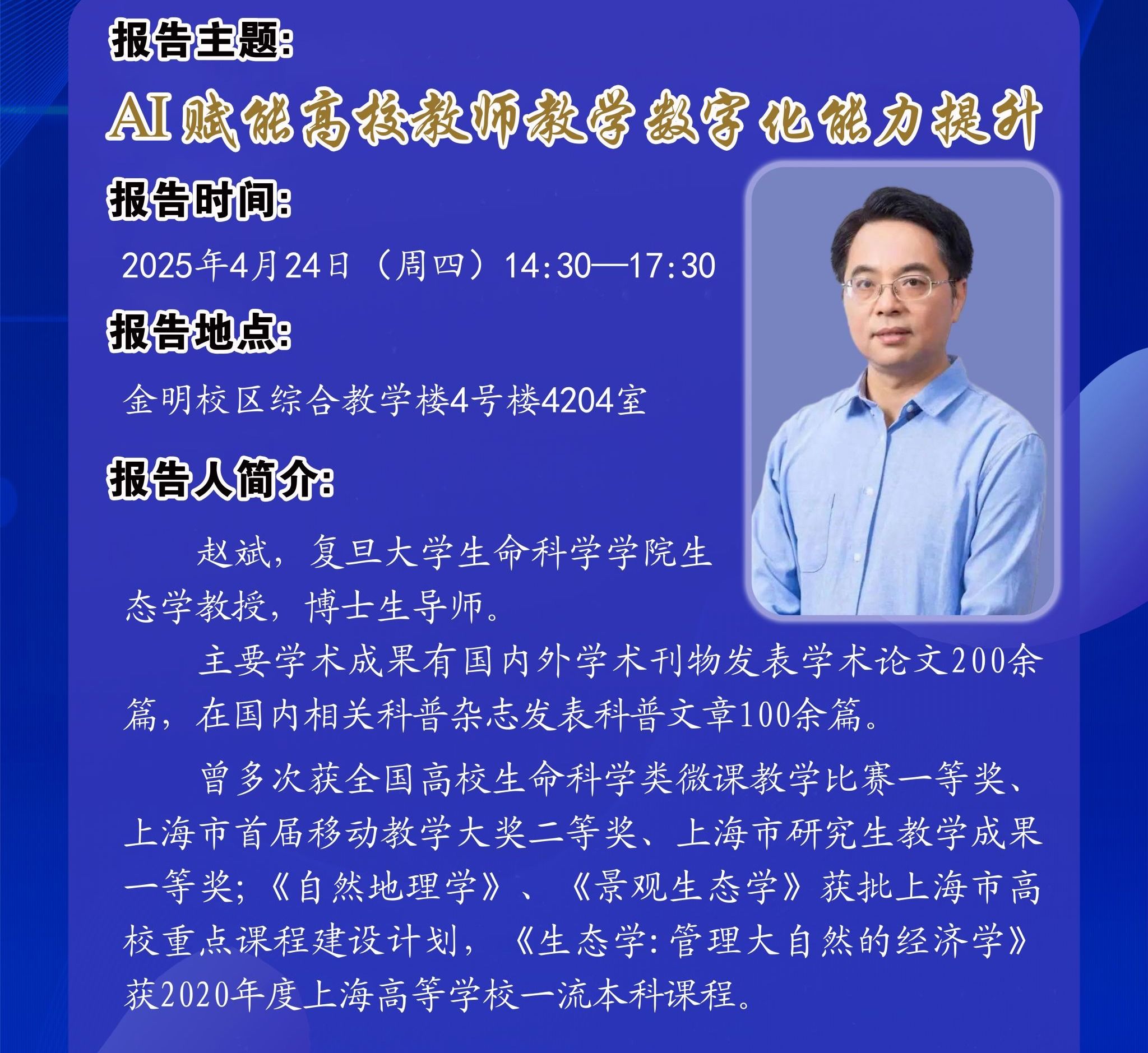 报告主题：

AI赋能高校教师教学数字化能力提升

报告时间：

2025年4月24日（周四）14:30—17:30

报告地点：

金明校区综合教学楼4号楼4204室

报告人简介：

赵斌，复旦大学生命科学学院生态学教授，博士生导师。

主要学术成果有国内外学术刊物发表学术论文200余篇，在国内相关科普杂志发表科普文章100余篇。

曾多次获全国高校生命科学类微课教学比赛一等奖、上海市首届移动教学大奖二等奖、上海市研究生教学成果一等奖；《自然地理学》、《景观生态学》获批上海市高校重点课程建设计划，《生态学：管理大自然的经济学》获2020年度上海高等学校一流本科课程。